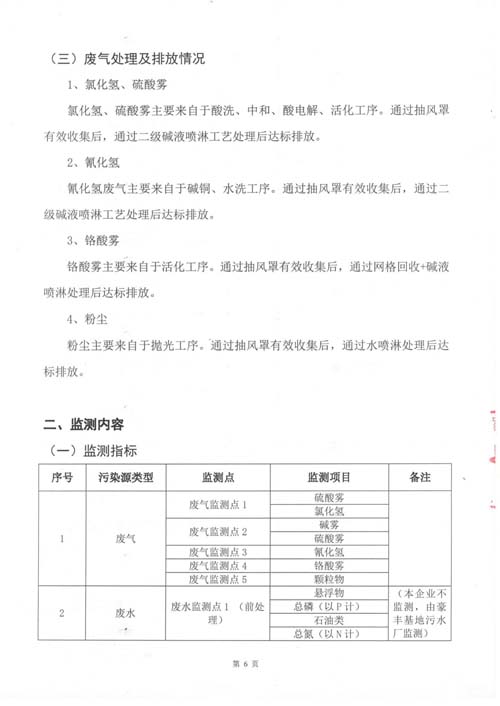 （三）废气处理及排放情况

1、氯化氢、硫酸雾

氯化氢、硫酸雾主要来自于酸洗、中和、酸电解、活化工序。通过抽风罩有效收集后，通过二级碱液喷淋工艺处理后达标排放。

2、氰化氢

氰化氢废气主要来自于碱铜、水洗工序。通过抽风罩有效收集后，通过二级碱液喷淋工艺处理后达标排放。

3、铬酸雾

铬酸雾主要来自于活化工序。通过抽风罩有效收集后，通过网格回收+碱液喷淋处理后达标排放。

4、粉尘

粉尘主要来自于抛光工序。通过抽风罩有效收集后，通过水喷淋处理后达标排放。

二、监测内容

（一）监测指标

| 序号 | 污染源类型 | 监测点 | 监测项目 | 备注 |
|---|---|---|---|---|
| 1 | 废气 | 废气监测点 1 | 硫酸雾 | |
| | | | 氯化氢 | |
| | | 废气监测点 2 | 碱雾 | |
| | | | 硫酸雾 | |
| | | 废气监测点 3 | 氰化氢 | |
| | | 废气监测点 4 | 铬酸雾 | |
| | | 废气监测点 5 | 颗粒物 | |
| 2 | 废水 | 废水监测点 1 （前处理） | 悬浮物 | （本企业不监测，由豪丰基地污水厂监测） |
| | | | 总磷（以 P 计） | |
| | | | 石油类 | |
| | | | 总氮（以 N 计） | |

第 6 页